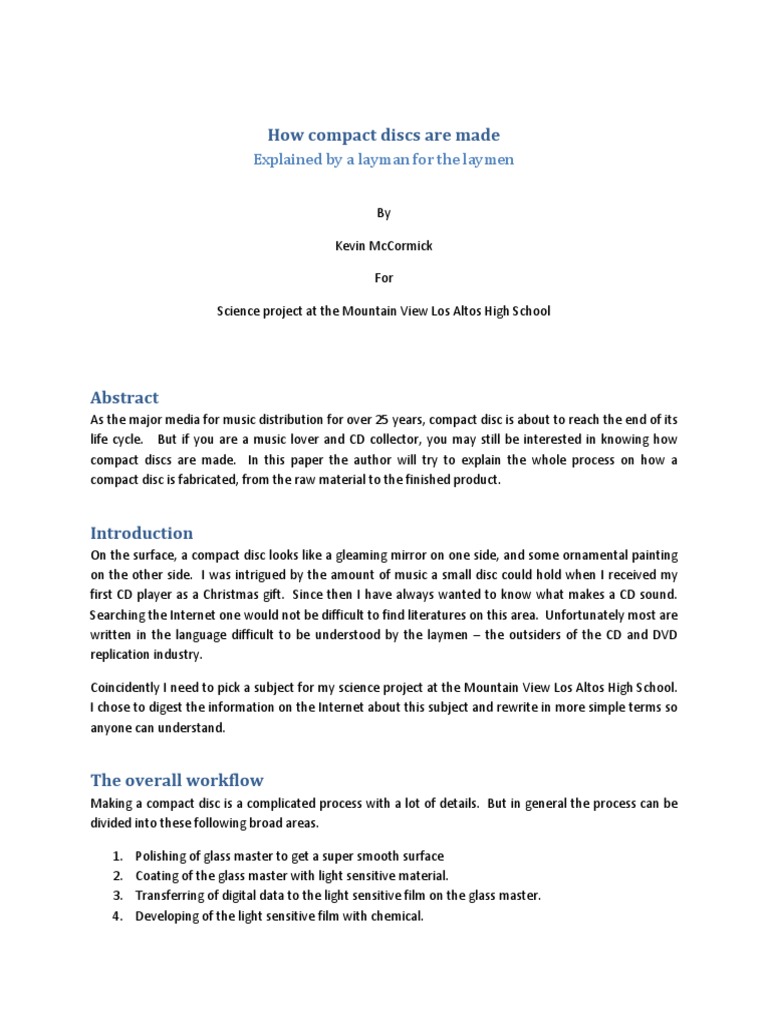 How compact discs are made

Explained by a layman for the laymen

By

Kevin McCormick

For

Science project at the Mountain View Los Altos High School

Abstract

As the major media for music distribution for over 25 years, compact disc is about to reach the end of its life cycle. But if you are a music lover and CD collector, you may still be interested in knowing how compact discs are made. In this paper the author will try to explain the whole process on how a compact disc is fabricated, from the raw material to the finished product.

Introduction

On the surface, a compact disc looks like a gleaming mirror on one side, and some ornamental painting on the other side. I was intrigued by the amount of music a small disc could hold when I received my first CD player as a Christmas gift. Since then I have always wanted to know what makes a CD sound. Searching the Internet one would not be difficult to find literatures on this area. Unfortunately most are written in the language difficult to be understood by the laymen – the outsiders of the CD and DVD replication industry.

Coincidently I need to pick a subject for my science project at the Mountain View Los Altos High School. I chose to digest the information on the Internet about this subject and rewrite in more simple terms so anyone can understand.

The overall workflow

Making a compact disc is a complicated process with a lot of details. But in general the process can be divided into these following broad areas.

1. Polishing of glass master to get a super smooth surface
2. Coating of the glass master with light sensitive material.
3. Transferring of digital data to the light sensitive film on the glass master.
4. Developing of the light sensitive film with chemical.